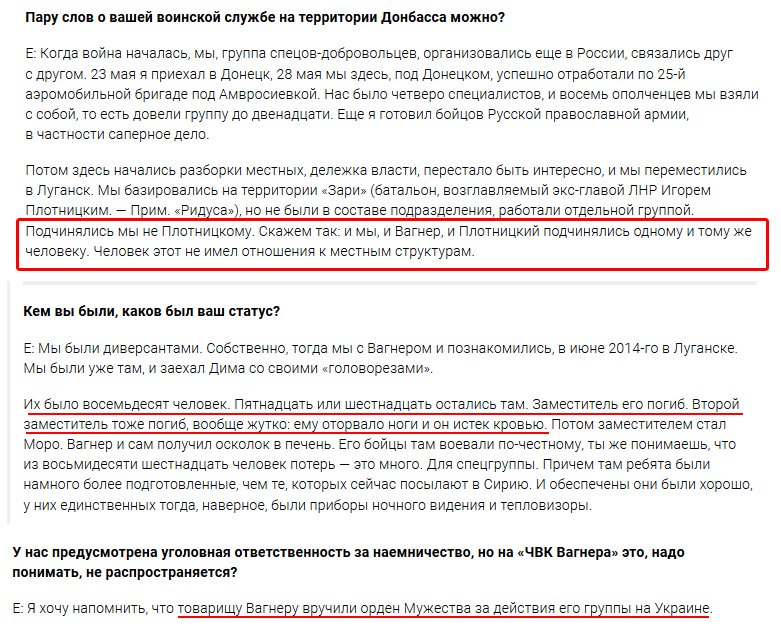 Пару слов о вашей воинской службе на территории Донбасса можно?

Е: Когда война началась, мы, группа спецов-добровольцев, организовались еще в России, связались друг с другом. 23 мая я приехал в Донецк, 28 мая мы здесь, под Донецком, успешно отработали по 25-й аэромобильной бригаде под Амвросиевкой. Нас было четверо специалистов, и восемь ополченцев мы взяли с собой, то есть довели группу до двенадцати. Еще я готовил бойцов Русской православной армии, в частности саперное дело.

Потом здесь начались разборки местных, дележка власти, перестало быть интересно, и мы переместились в Луганск. Мы базировались на территории «Зари» (батальон, возглавляемый экс-главой ЛНР Игорем Плотницким. — Прим. «Ридуса»), но не были в составе подразделения, работали отдельной группой. Подчинялись мы не Плотницкому. Скажем так: и мы, и Вагнер, и Плотницкий подчинялись одному и тому же человеку. Человек этот не имел отношения к местным структурам.

Кем вы были, каков был ваш статус?

Е: Мы были диверсантами. Собственно, тогда мы с Вагнером и познакомились, в июне 2014-го в Луганске. Мы были уже там, и заехал Дима со своими «головорезами».

Их было восемьдесят человек. Пятнадцать или шестнадцать остались там. Заместитель его погиб. Второй заместитель тоже погиб, вообще жутко: ему оторвало ноги и он истек кровью. Потом заместителем стал Моро. Вагнер и сам получил осколок в печень. Его бойцы там воевали по-честному, ты же понимаешь, что из восьмидесяти шестнадцать человек потерь — это много. Для спецгруппы. Причем там ребята были намного более подготовленные, чем те, которых сейчас посылают в Сирию. И обеспечены они были хорошо, у них единственных тогда, наверное, были приборы ночного видения и тепловизоры.

У нас предусмотрена уголовная ответственность за наемничество, но на «ЧВК Вагнера» это, надо понимать, не распространяется?

Е: Я хочу напомнить, что товарищу Вагнеру вручили орден Мужества за действия его группы на Украине.